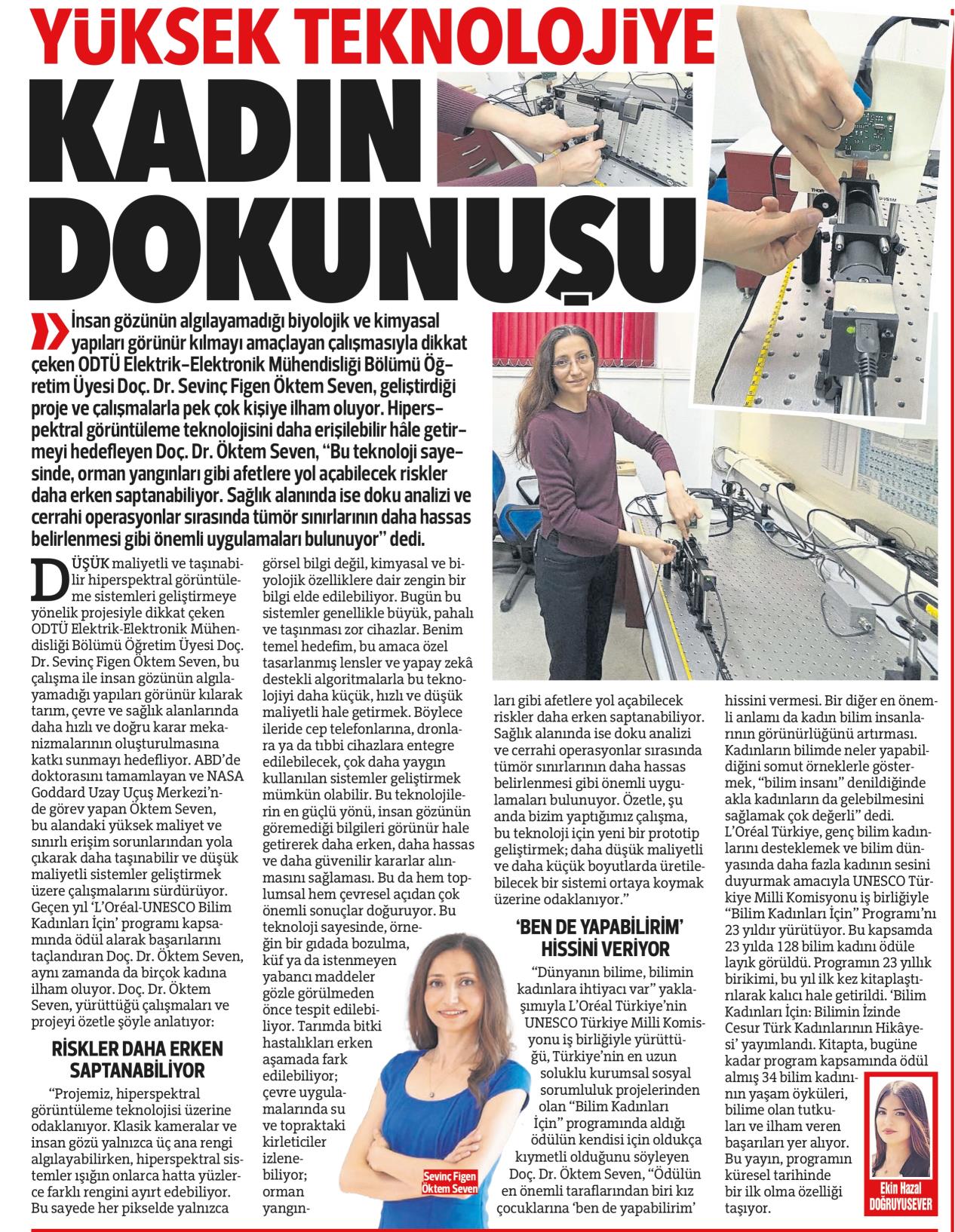 YÜKSEK TEKNOLOJİYE

KADIN DOKUNUŞU

İnsan gözünün algılayamadığı biyolojik ve kimyasal yapıları görünür kılmayı amaçlayan çalışmasıyla dikkat çeken ODTÜ Elektrik-Elektronik Mühendisliği Bölümü Öğretim Üyesi Doç. Dr. Sevinç Figen Öktem Seven, geliştirdiği proje ve çalışmalarla pek çok kişiye ilham oluyor. Hiperspektral görüntüleme teknolojisini daha erişilebilir hâle getirmeyi hedefleyen Doç. Dr. Öktem Seven, "Bu teknoloji sayesinde, orman yangınları gibi afetlere yol açabilecek riskler daha erken saptanabiliyor. Sağlık alanında ise doku analizi ve cerrahi operasyonlar sırasında tümör sınırlarının daha hassas belirlenmesi gibi önemli uygulamaları bulunuyor" dedi.

DÜŞÜK maliyetli ve taşınabilir hiperspektral görüntüleme sistemleri geliştirmeye yönelik projesiyle dikkat çeken ODTÜ Elektrik-Elektronik Mühendisliği Bölümü Öğretim Üyesi Doç. Dr. Sevinç Figen Öktem Seven, bu çalışma ile insan gözünün algılayamadığı yapıları görünür kılarak tarım, çevre ve sağlık alanlarında daha hızlı ve doğru karar mekanizmalarının oluşturulmasına katkı sunmayı hedefliyor. ABD'de doktorasını tamamlayan ve NASA Goddard Uzay Uçuş Merkezi'nde görev yapan Öktem Seven, bu alandaki yüksek maliyet ve sınırlı erişim sorunlarından yola çıkarak daha taşınabilir ve düşük maliyetli sistemler geliştirmek üzere çalışmalarını sürdürüyor. Geçen yıl 'L'Oréal-UNESCO Bilim Kadınları İçin' programı kapsamında ödül alarak başarılarını taçlandıran Doç. Dr. Öktem Seven, aynı zamanda da birçok kadına ilham oluyor. Doç. Dr. Öktem Seven, yürüttüğü çalışmaları ve projeyi özetle şöyle anlatıyor:

RİSKLER DAHA ERKEN SAPTANABİLİYOR

"Projemiz, hiperspektral görüntüleme teknolojisi üzerine odaklanıyor. Klasik kameralar ve insan gözü yalnızca üç ana rengi algılayabilirken, hiperspektral sistemler ışığın onlarca hatta yüzlerce farklı rengini ayırt edebiliyor. Bu sayede her pikselde yalnızca görsel bilgi değil, kimyasal ve biyolojik özelliklere dair zengin bir bilgi elde edilebiliyor. Bugün bu sistemler genellikle büyük, pahalı ve taşınması zor cihazlar. Benim temel hedefim, bu amaca özel tasarlanmış lensler ve yapay zekâ destekli algoritmalarla bu teknolojiyi daha küçük, hızlı ve düşük maliyetli hale getirmek. Böylece ileride cep telefonlarına, dronlara ya da tıbbi cihazlara entegre edilebilecek, çok daha yaygın kullanılan sistemler geliştirmek mümkün olabilir. Bu teknolojilerin en güçlü yönü, insan gözünün göremediği bilgileri görünür hale getirerek daha erken, daha hassas ve daha güvenilir kararlar alınmasını sağlaması. Bu da hem toplumsal hem çevresel açıdan çok önemli sonuçlar doğuruyor. Bu teknoloji sayesinde, örneğin bir gıdada bozulma, küf ya da istenmeyen yabancı maddeler gözle görülmeden önce tespit edilebiliyor. Tarımda bitki hastalıkları erken aşamada fark edilebiliyor; çevre uygulamalarında su ve topraktaki kirleticiler izlenebiliyor; orman yangınları gibi afetlere yol açabilecek riskler daha erken saptanabiliyor. Sağlık alanında ise doku analizi ve cerrahi operasyonlar sırasında tümör sınırlarının daha hassas belirlenmesi gibi önemli uygulamaları bulunuyor. Özetle, şu anda bizim yaptığımız çalışma, bu teknoloji için yeni bir prototip geliştirmek; daha düşük maliyetli ve daha küçük boyutlarda üretilebilecek bir sistemi ortaya koymak üzerine odaklanıyor."

Sevinç Figen Öktem Seven

'BEN DE YAPABİLİRİM' HİSSİNİ VERİYOR

"Dünyanın bilime, bilimin kadınlara ihtiyacı var" yaklaşımıyla L'Oréal Türkiye'nin UNESCO Türkiye Milli Komisyonu iş birliğiyle yürüttüğü, Türkiye'nin en uzun soluklu kurumsal sosyal sorumluluk projelerinden olan "Bilim Kadınları İçin" programında aldığı ödülün kendisi için oldukça kıymetli olduğunu söyleyen Doç. Dr. Öktem Seven, "Ödülün en önemli taraflarından biri kız çocuklarına 'ben de yapabilirim' hissini vermesi. Bir diğer en önemli anlamı da kadın bilim insanlarının görünürlüğünü artırması. Kadınların bilimde neler yapabildiğini somut örneklerle göstermek, "bilim insanı" denildiğinde akla kadınların da gelebilmesini sağlamak çok değerli" dedi. L'Oréal Türkiye, genç bilim kadınlarını desteklemek ve bilim dünyasında daha fazla kadının sesini duyurmak amacıyla UNESCO Türkiye Milli Komisyonu iş birliğiyle "Bilim Kadınları İçin" Programı'nı 23 yıldır yürütüyor. Bu kapsamda 23 yılda 128 bilim kadını ödüle layık görüldü. Programın 23 yıllık birikimi, bu yıl ilk kez kitaplaştırılarak kalıcı hale getirildi. 'Bilim Kadınları İçin: Bilimin İzinde Cesur Türk Kadınlarının Hikâyesi' yayımlandı. Kitapta, bugüne kadar program kapsamında ödül almış 34 bilim kadınının yaşam öyküleri, bilime olan tutkuları ve ilham veren başarıları yer alıyor. Bu yayın, programın küresel tarihinde bir ilk olma özelliği taşıyor.

Ekin Hazal DOĞRUYUSEVER